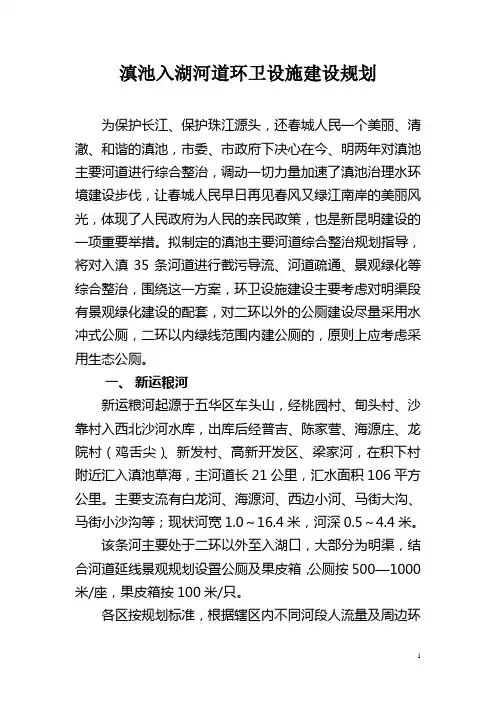 滇池入湖河道环卫设施建设规划

为保护长江、保护珠江源头，还春城人民一个美丽、清澈、和谐的滇池，市委、市政府下决心在今、明两年对滇池主要河道进行综合整治，调动一切力量加速了滇池治理水环境建设步伐，让春城人民早日再见春风又绿江南岸的美丽风光，体现了人民政府为人民的亲民政策，也是新昆明建设的一项重要举措。拟制定的滇池主要河道综合整治规划指导，将对入滇 35 条河道进行截污导流、河道疏通、景观绿化等综合整治，围绕这一方案，环卫设施建设主要考虑对明渠段有景观绿化建设的配套，对二环以外的公厕建设尽量采用水冲式公厕，二环以内绿线范围内建公厕的，原则上应考虑采用生态公厕。

一、 新运粮河

新运粮河起源于五华区车头山，经桃园村、甸头村、沙靠村入西北沙河水库，出库后经普吉、陈家营、海源庄、龙院村（鸡舌尖）、新发村、高新开发区、梁家河，在积下村附近汇入滇池草海，主河道长 21 公里，汇水面积 106 平方公里。主要支流有白龙河、海源河、西边小河、马街大沟、马街小沙沟等；现状河宽 1.0～16.4 米，河深 0.5～4.4 米。

该条河主要处于二环以外至入湖口，大部分为明渠，结合河道延线景观规划设置公厕及果皮箱，公厕按 500—1000 米/座，果皮箱按 100 米/只。

各区按规划标准，根据辖区内不同河段人流量及周边环

1